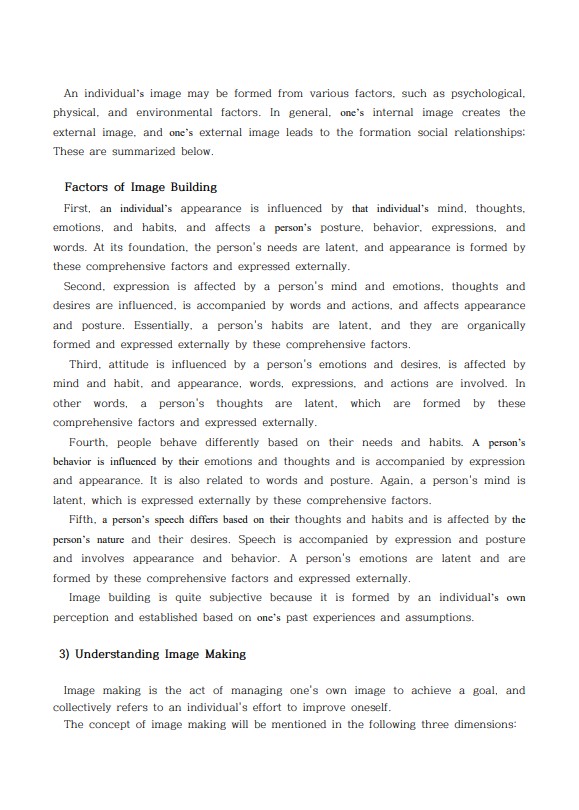 An individual's image may be formed from various factors, such as psychological, physical, and environmental factors. In general, one's internal image creates the external image, and one's external image leads to the formation social relationships: These are summarized below.

Factors of Image Building

First, an individual's appearance is influenced by that individual's mind, thoughts, emotions, and habits, and affects a person's posture, behavior, expressions, and words. At its foundation, the person's needs are latent, and appearance is formed by these comprehensive factors and expressed externally.

Second, expression is affected by a person's mind and emotions, thoughts and desires are influenced, is accompanied by words and actions, and affects appearance and posture. Essentially, a person's habits are latent, and they are organically formed and expressed externally by these comprehensive factors.

Third, attitude is influenced by a person's emotions and desires, is affected by mind and habit, and appearance, words, expressions, and actions are involved. In other words, a person's thoughts are latent, which are formed by these comprehensive factors and expressed externally.

Fourth, people behave differently based on their needs and habits. A person's behavior is influenced by their emotions and thoughts and is accompanied by expression and appearance. It is also related to words and posture. Again, a person's mind is latent, which is expressed externally by these comprehensive factors.

Fifth, a person's speech differs based on their thoughts and habits and is affected by the person's nature and their desires. Speech is accompanied by expression and posture and involves appearance and behavior. A person's emotions are latent and are formed by these comprehensive factors and expressed externally.

Image building is quite subjective because it is formed by an individual's own perception and established based on one's past experiences and assumptions.

3) Understanding Image Making

Image making is the act of managing one's own image to achieve a goal, and collectively refers to an individual's effort to improve oneself.

The concept of image making will be mentioned in the following three dimensions: